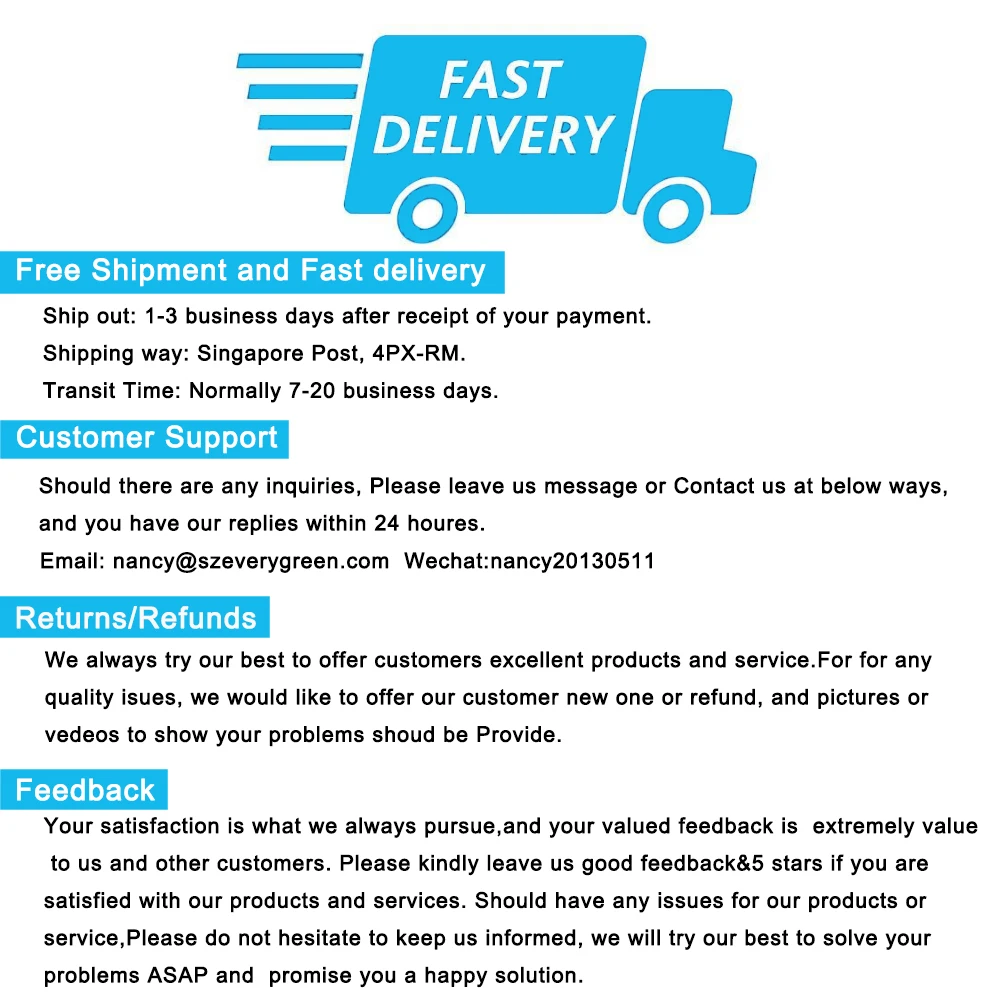 FAST DELIVERY

Free Shipment and Fast delivery

Ship out: 1-3 business days after receipt of your payment.
Shipping way: Singapore Post, 4PX-RM.
Transit Time: Normally 7-20 business days.

Customer Support

Should there are any inquiries, Please leave us message or Contact us at below ways, and you have our replies within 24 houres.
Email: nancy@szeverygreen.com Wechat:nancy20130511

Returns/Refunds

We always try our best to offer customers excellent products and service.For for any quality isues, we would like to offer our customer new one or refund, and pictures or vedeos to show your problems shoud be Provide.

Feedback

Your satisfaction is what we always pursue,and your valued feedback is extremely value to us and other customers. Please kindly leave us good feedback&5 stars if you are satisfied with our products and services. Should have any issues for our products or service,Please do not hesitate to keep us informed, we will try our best to solve your problems ASAP and promise you a happy solution.